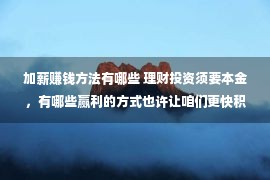 加薪赚钱方法有哪些 理财投资须要本金，有哪些赢利的方式也许让咱们更快积